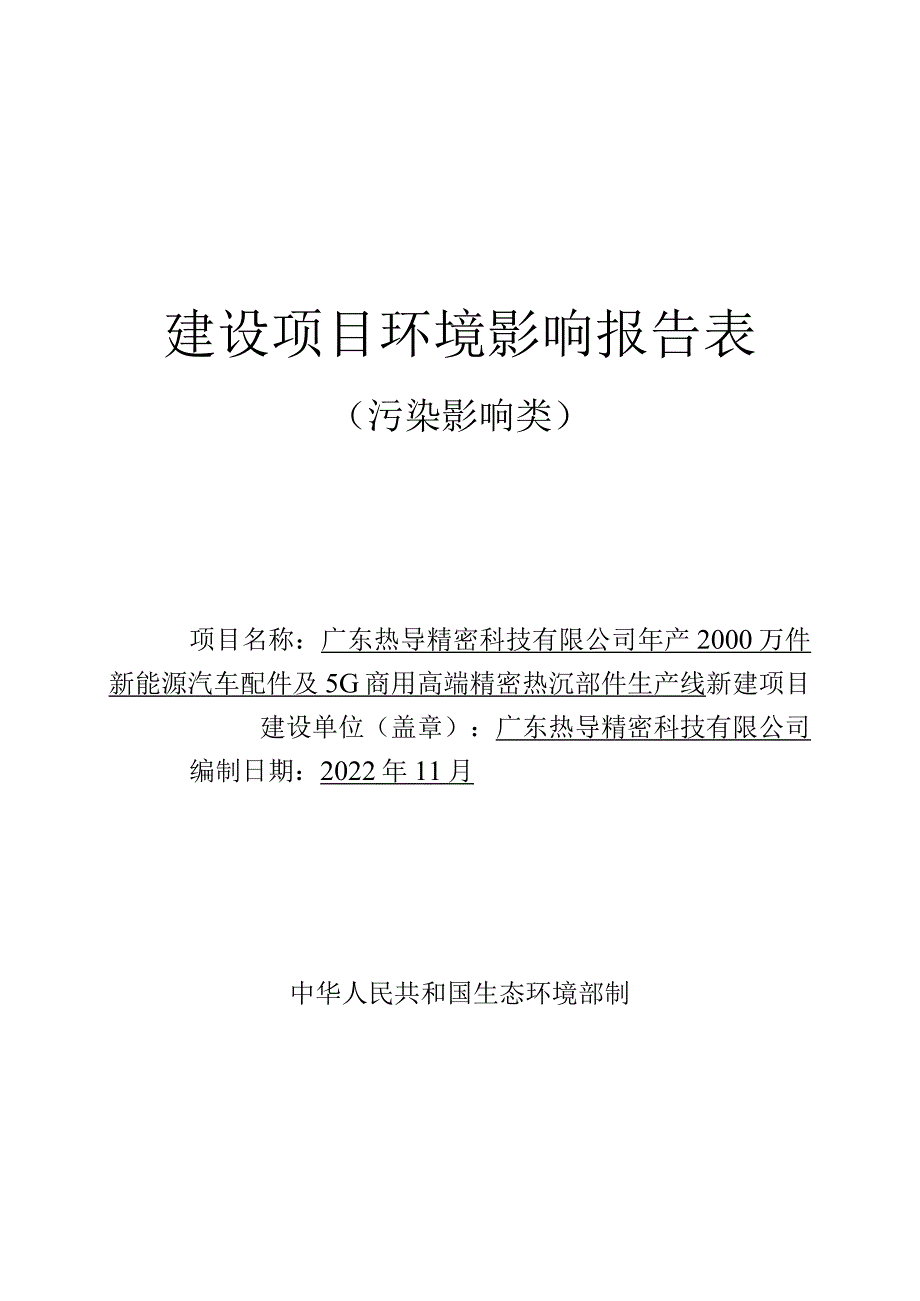 建设项目环境影响报告表

（污染影响类）

项目名称：广东热导精密科技有限公司年产 2000 万件新能源汽车配件及 5G 商用高端精密热沉部件生产线新建项目

建设单位（盖章）：广东热导精密科技有限公司

编制日期：2022 年 11 月

中华人民共和国生态环境部制